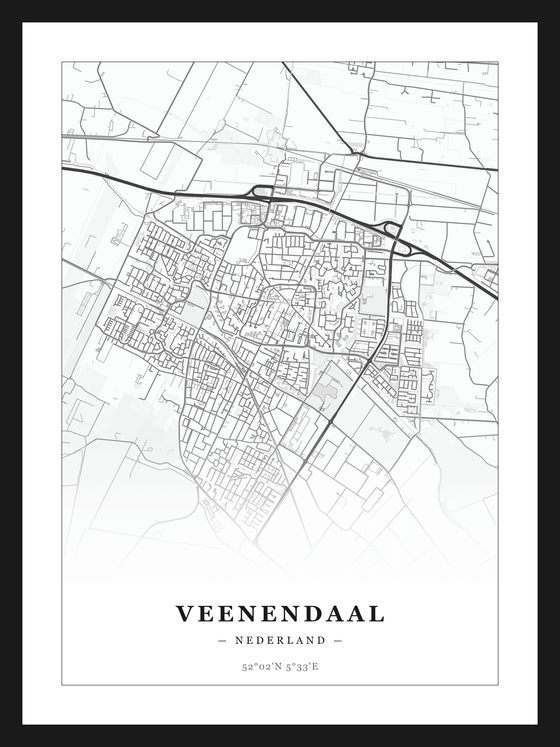 VEENENDAAL

— NEDERLAND —

52°02'N 5°33'E